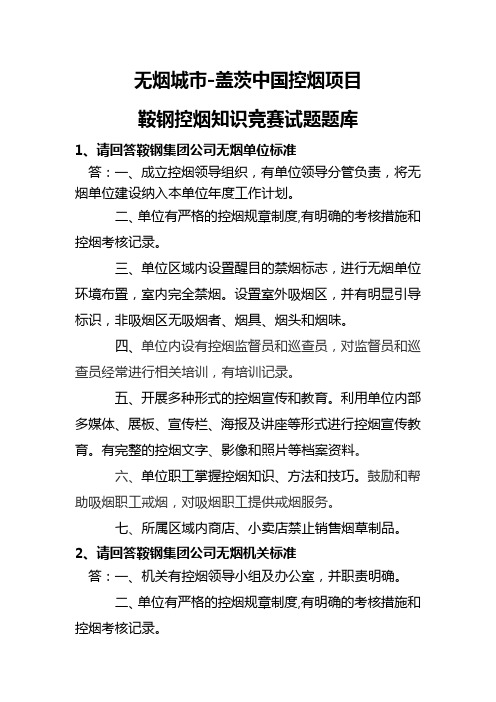 无烟城市-盖茨中国控烟项目

鞍钢控烟知识竞赛试题题库

1、请回答鞍钢集团公司无烟单位标准

答：一、成立控烟领导组织，有单位领导分管负责，将无烟单位建设纳入本单位年度工作计划。

二、单位有严格的控烟规章制度,有明确的考核措施和控烟考核记录。

三、单位区域内设置醒目的禁烟标志，进行无烟单位环境布置，室内完全禁烟。设置室外吸烟区，并有明显引导标识，非吸烟区无吸烟者、烟具、烟头和烟味。

四、单位内设有控烟监督员和巡查员，对监督员和巡查员经常进行相关培训，有培训记录。

五、开展多种形式的控烟宣传和教育。利用单位内部多媒体、展板、宣传栏、海报及讲座等形式进行控烟宣传教育。有完整的控烟文字、影像和照片等档案资料。

六、单位职工掌握控烟知识、方法和技巧。鼓励和帮助吸烟职工戒烟，对吸烟职工提供戒烟服务。

七、所属区域内商店、小卖店禁止销售烟草制品。

2、请回答鞍钢集团公司无烟机关标准

答：一、机关有控烟领导小组及办公室，并职责明确。

二、单位有严格的控烟规章制度,有明确的考核措施和控烟考核记录。